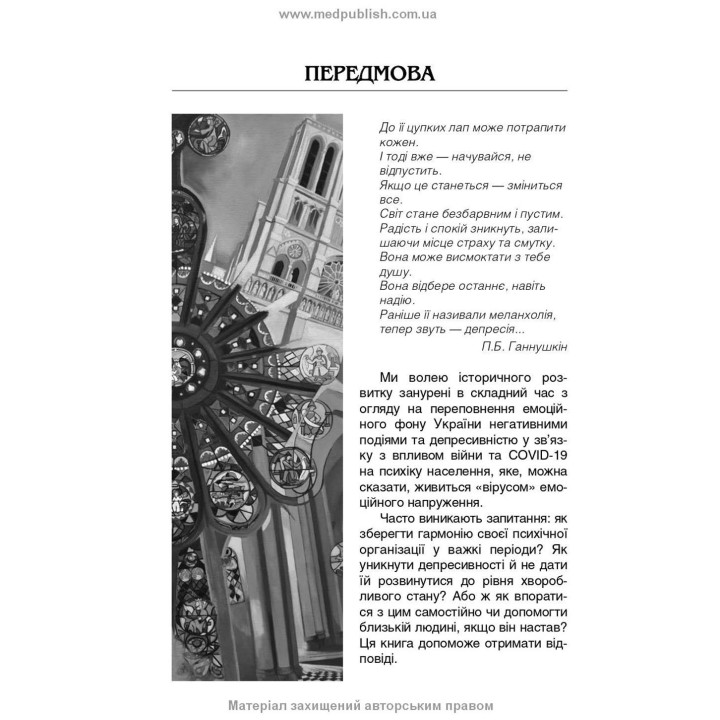 www.medpublish.com.ua

ПЕРЕДМОВА

До її цупких лап може потрапити кожен.
І тоді вже — начувайся, не відпустить.
Якщо це станеться — зміниться все.
Світ стане безбарвним і пустим.
Радість і спокій зникнуть, залишаючи місце страху та смутку.
Вона може висмоктати з тебе душу.
Вона відбере останнє, навіть надію.
Раніше її називали меланхолія, тепер звуть — депресія...
П.Б. Ганнушкін

Ми волею історичного розвитку занурені в складний час з огляду на переповнення емоційного фону України негативними подіями та депресивністю у зв'язку з впливом війни та COVID-19 на психіку населення, яке, можна сказати, живиться «вірусом» емоційного напруження.

Часто виникають запитання: як зберегти гармонію своєї психічної організації у важкі періоди? Як уникнути депресивності й не дати їй розвинутися до рівня хворобливого стану? Або ж як впоратися з цим самостійно чи допомогти близькій людині, якщо він настав? Ця книга допоможе отримати відповіді.

Матеріал захищений авторським правом